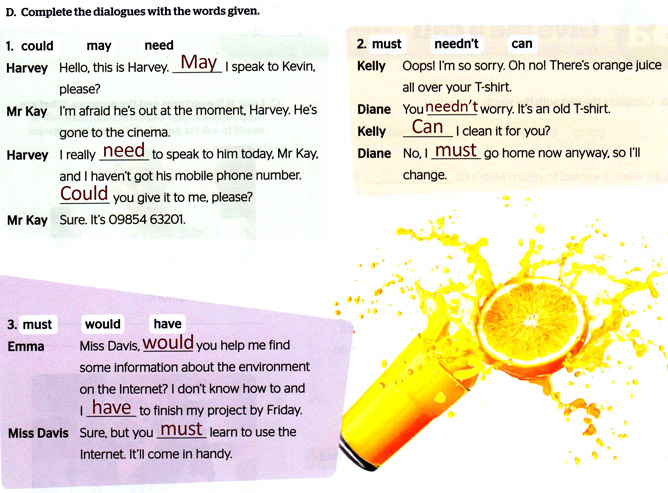 D. Complete the dialogues with the words given.

1. could may need

Harvey Hello, this is Harvey. May I speak to Kevin, please?

Mr Kay I'm afraid he's out at the moment, Harvey. He's gone to the cinema.

Harvey I really need to speak to him today, Mr Kay, and I haven't got his mobile phone number. Could you give it to me, please?

Mr Kay Sure. It's 09854 63201.

2. must needn't can

Kelly Oops! I'm so sorry. Oh no! There's orange juice all over your T-shirt.

Diane You needn't worry. It's an old T-shirt.

Kelly Can I clean it for you?

Diane No, I must go home now anyway, so I'll change.

3. must would have

Emma Miss Davis, would you help me find some information about the environment on the Internet? I don't know how to and I have to finish my project by Friday.

Miss Davis Sure, but you must learn to use the Internet. It'll come in handy.